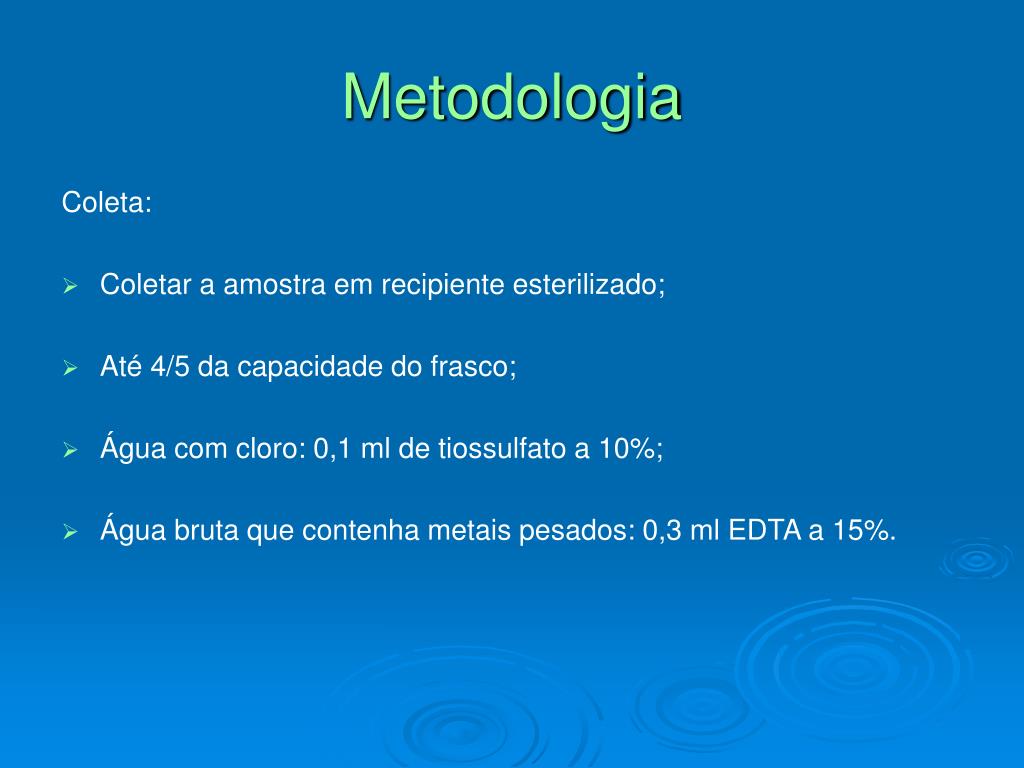 Metodologia

Coleta:

➢ Coletar a amostra em recipiente esterilizado;

➢ Até 4/5 da capacidade do frasco;

➢ Água com cloro: 0,1 ml de tiossulfato a 10%;

➢ Água bruta que contenha metais pesados: 0,3 ml EDTA a 15%.